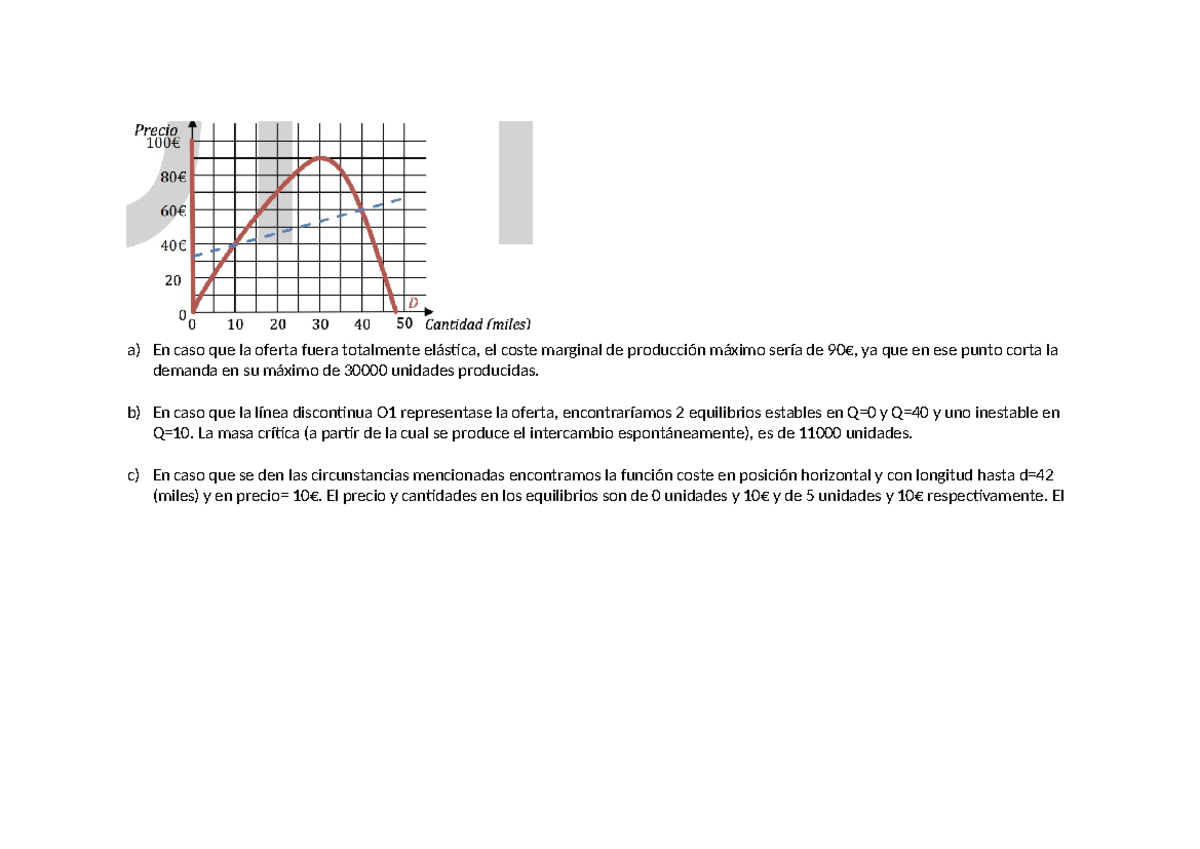 Precio
100€
80€
60€
40€
20
0
0 10 20 30 40 50 Cantidad (miles)
D

a) En caso que la oferta fuera totalmente elástica, el coste marginal de producción máximo sería de 90€, ya que en ese punto corta la demanda en su máximo de 30000 unidades producidas.

b) En caso que la línea discontinua O1 representase la oferta, encontraríamos 2 equilibrios estables en Q=0 y Q=40 y uno inestable en Q=10. La masa crítica (a partir de la cual se produce el intercambio espontáneamente), es de 11000 unidades.

c) En caso que se den las circunstancias mencionadas encontramos la función coste en posición horizontal y con longitud hasta d=42 (miles) y en precio= 10€. El precio y cantidades en los equilibrios son de 0 unidades y 10€ y de 5 unidades y 10€ respectivamente. El